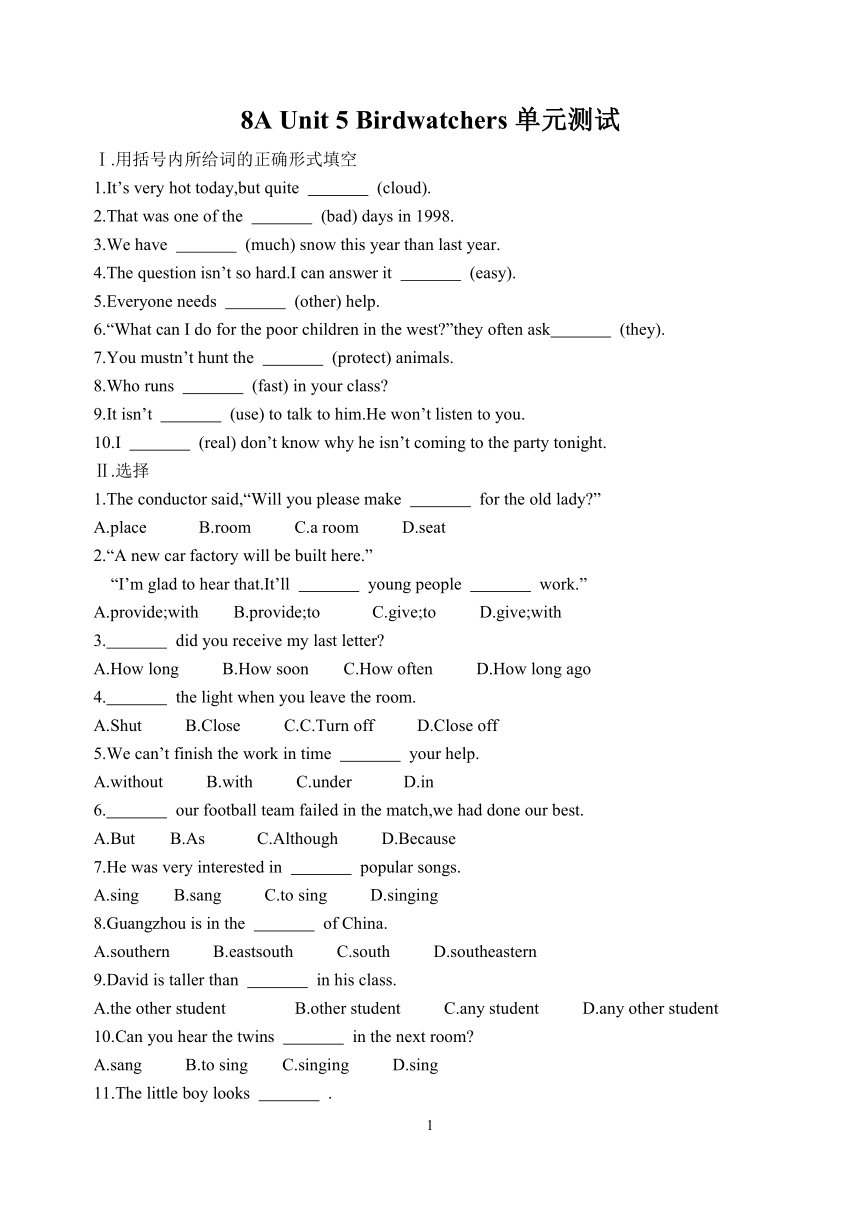 8A Unit 5 Birdwatchers 单元测试

Ⅰ.用括号内所给词的正确形式填空

1.It’s very hot today,but quite _______ (cloud).

2.That was one of the _______ (bad) days in 1998.

3.We have _______ (much) snow this year than last year.

4.The question isn’t so hard.I can answer it _______ (easy).

5.Everyone needs _______ (other) help.

6.“What can I do for the poor children in the west?”they often ask_______ (they).

7.You mustn’t hunt the _______ (protect) animals.

8.Who runs _______ (fast) in your class?

9.It isn’t _______ (use) to talk to him.He won’t listen to you.

10.I _______ (real) don’t know why he isn’t coming to the party tonight.

Ⅱ.选择

1.The conductor said,“Will you please make _______ for the old lady?”

A.place B.room C.a room D.seat

2.“A new car factory will be built here.”

“I’m glad to hear that.It’ll _______ young people _______ work.”

A.provide;with B.provide;to C.give;to D.give;with

3._______ did you receive my last letter?

A.How long B.How soon C.How often D.How long ago

4._______ the light when you leave the room.

A.Shut B.Close C.C.Turn off D.Close off

5.We can’t finish the work in time _______ your help.

A.without B.with C.under D.in

6._______ our football team failed in the match,we had done our best.

A.But B.As C.Although D.Because

7.He was very interested in _______ popular songs.

A.sing B.sang C.to sing D.singing

8.Guangzhou is in the _______ of China.

A.southern B.eastsouth C.south D.southeastern

9.David is taller than _______ in his class.

A.the other student B.other student C.any student D.any other student

10.Can you hear the twins _______ in the next room?

A.sang B.to sing C.singing D.sing

11.The little boy looks _______ .

1